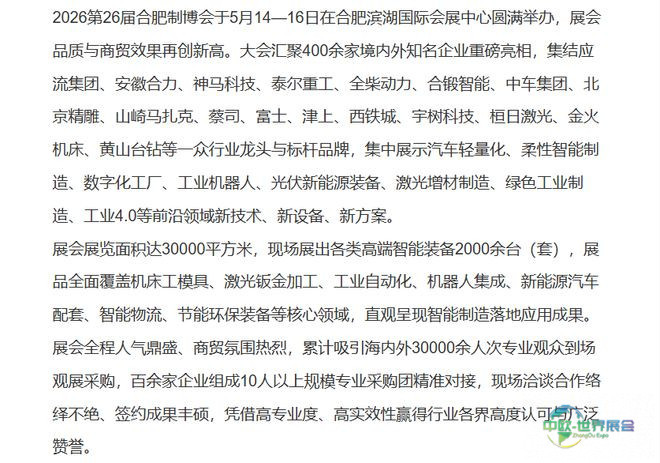 2026第26届合肥制博会于5月14—16日在合肥滨湖国际会展中心圆满举办，展会品质与商贸效果再创新高。大会汇聚400余家境内外知名企业重磅亮相，集结应流集团、安徽合力、神马科技、泰尔重工、全柴动力、合锻智能、中车集团、北京精雕、山崎马扎克、蔡司、富士、津上、西铁城、宇树科技、桓日激光、金火机床、黄山台钻等一众行业龙头与标杆品牌，集中展示汽车轻量化、柔性智能制造、数字化工厂、工业机器人、光伏新能源装备、激光增材制造、绿色工业制造、工业4.0等前沿领域新技术、新设备、新方案。

展会展览面积达30000平方米，现场展出各类高端智能装备2000余台（套），展品全面覆盖机床工模具、激光钣金加工、工业自动化、机器人集成、新能源汽车配套、智能物流、节能环保装备等核心领域，直观呈现智能制造落地应用成果。

展会全程人气鼎盛、商贸氛围热烈，累计吸引海内外30000余人次专业观众到场观展采购，百余家企业组成10人以上规模专业采购团精准对接，现场洽谈合作络绎不绝、签约成果丰硕，凭借高专业度、高实效性赢得行业各界高度认可与广泛赞誉。

中欧·世界展会
ZhongOu Expo